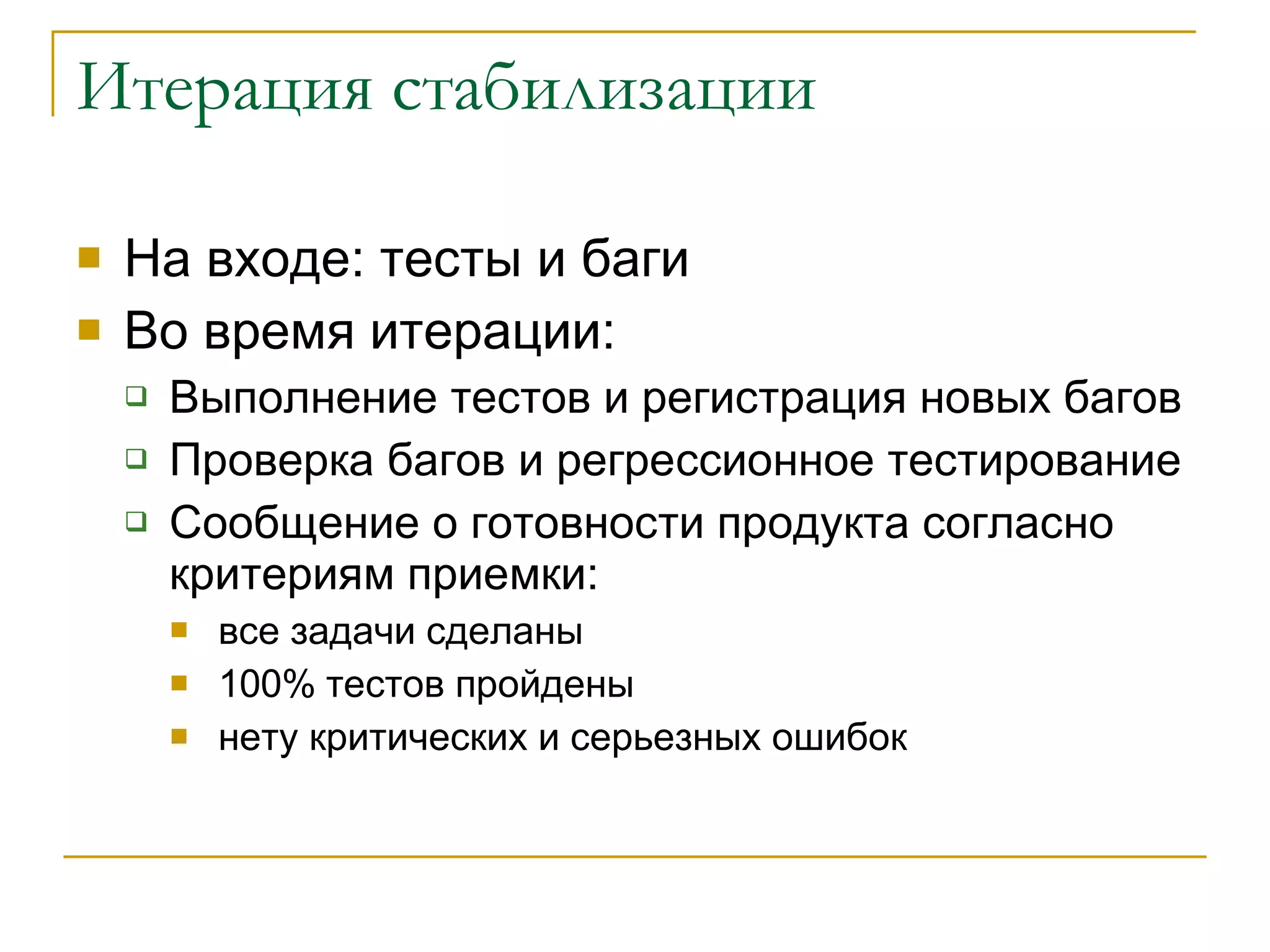 Итерация стабилизации

На входе: тесты и баги

Во время итерации:

Выполнение тестов и регистрация новых багов

Проверка багов и регрессионное тестирование

Сообщение о готовности продукта согласно критериям приемки:

все задачи сделаны

100% тестов пройдены

нету критических и серьезных ошибок